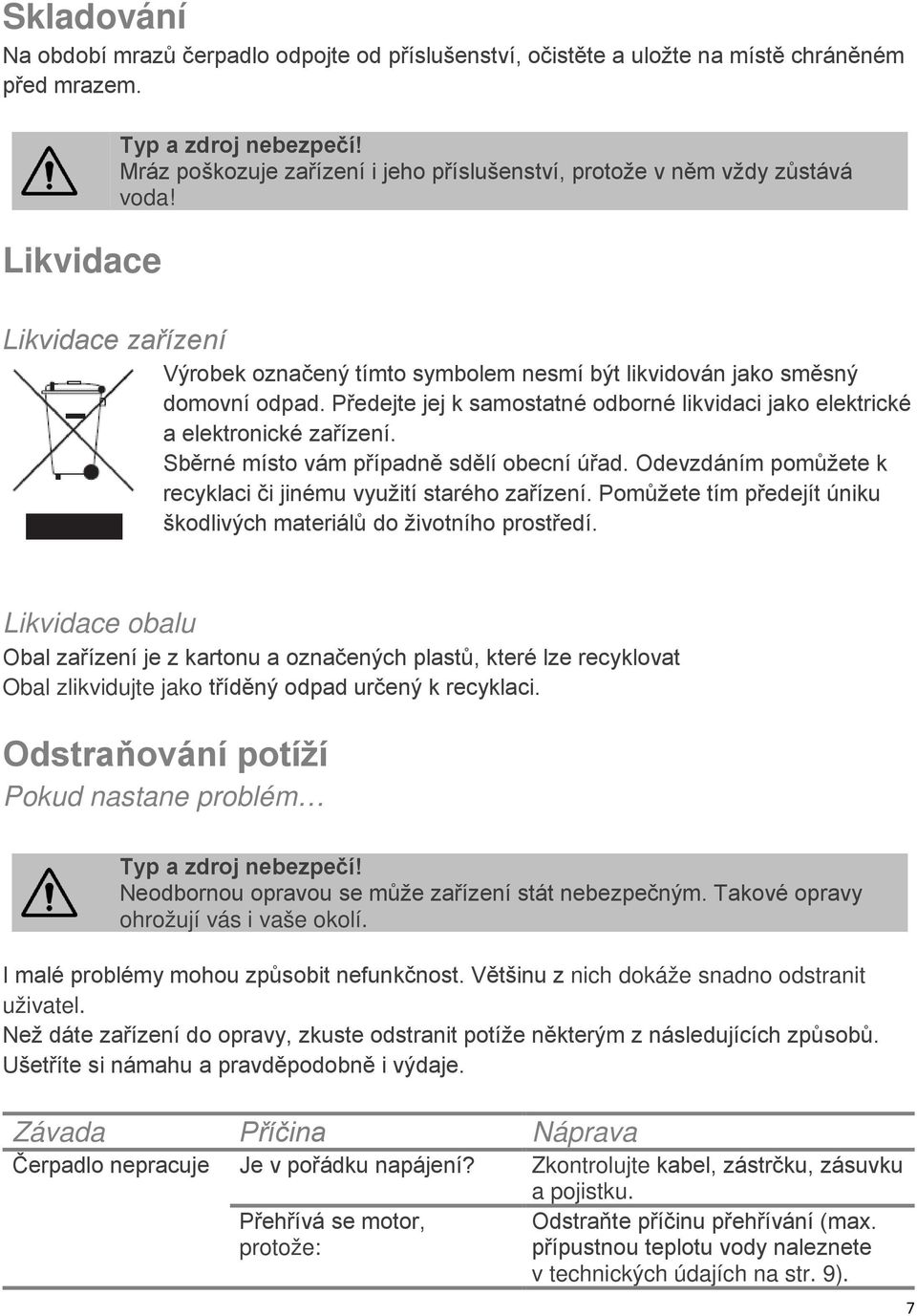 Skladování
Na období mrazů čerpadlo odpojte od příslušenství, očistěte a uložte na místě chráněném před mrazem.

Typ a zdroj nebezpečí!
Mráz poškozuje zařízení i jeho příslušenství, protože v něm vždy zůstává voda!

Likvidace

Likvidace zařízení
Výrobek označený tímto symbolem nesmí být likvidován jako směsný domovní odpad. Předejte jej k samostatné odborné likvidaci jako elektrické a elektronické zařízení.
Sběrné místo vám případně sdělí obecní úřad. Odevzdáním pomůžete k recyklaci či jinému využití starého zařízení. Pomůžete tím předejít úniku škodlivých materiálů do životního prostředí.

Likvidace obalu
Obal zařízení je z kartonu a označených plastů, které lze recyklovat
Obal zlikvidujte jako tříděný odpad určený k recyklaci.

Odstraňování potíží
Pokud nastane problém…

Typ a zdroj nebezpečí!
Neodbornou opravou se může zařízení stát nebezpečným. Takové opravy ohrožují vás i vaše okolí.

I malé problémy mohou způsobit nefunkčnost. Většinu z nich dokáže snadno odstranit uživatel.
Než dáte zařízení do opravy, zkuste odstranit potíže některým z následujících způsobů. Ušetříte si námahu a pravděpodobně i výdaje.

| Závada | Příčina | Náprava |
|---|---|---|
| Čerpadlo nepracuje | Je v pořádku napájení? | Zkontrolujte kabel, zástrčku, zásuvku a pojistku. |
| | Přehřívá se motor, protože: | Odstraňte příčinu přehřívání (max. přípustnou teplotu vody naleznete v technických údajích na str. 9). |

7